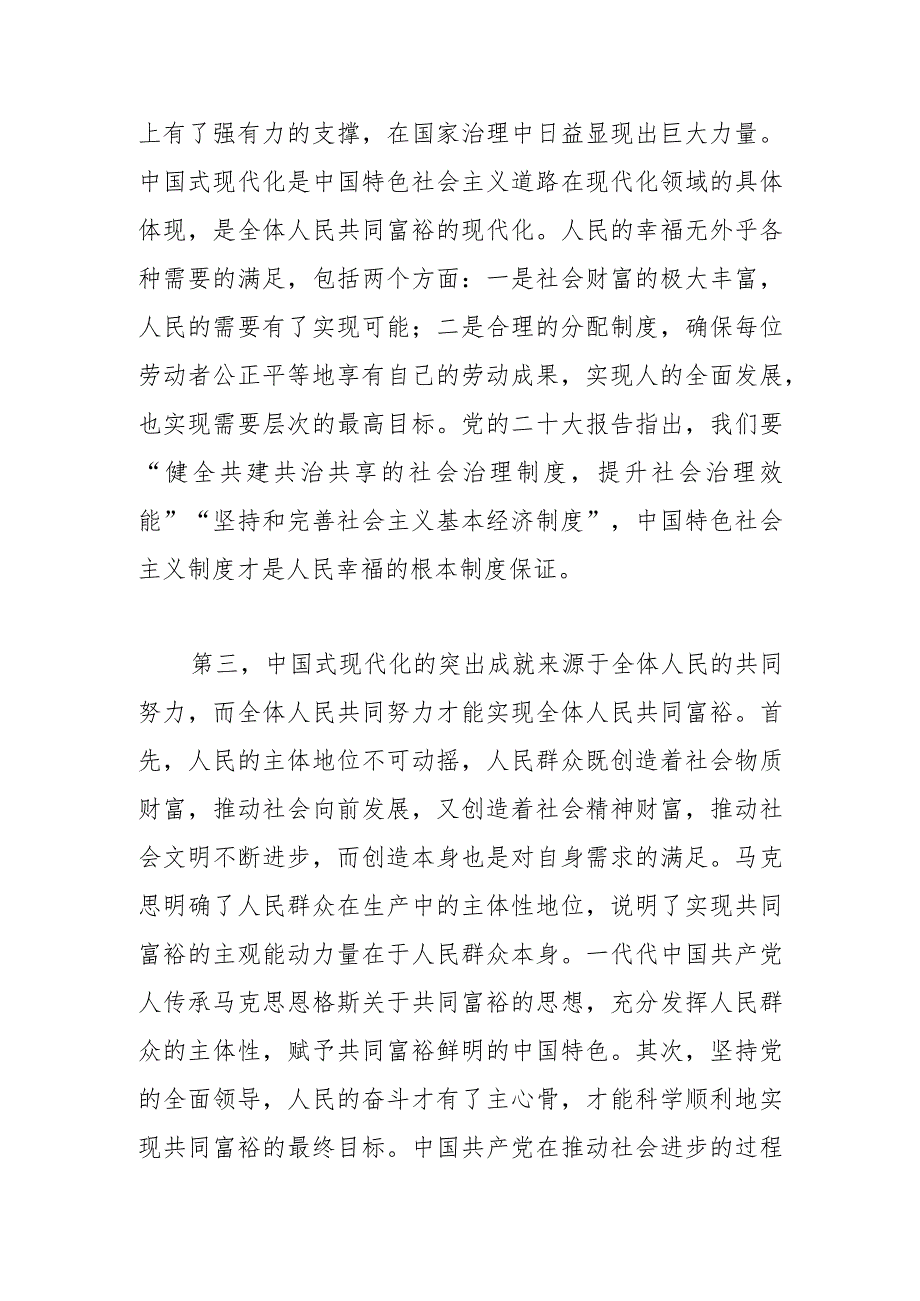 上有了强有力的支撑，在国家治理中日益显现出巨大力量。中国式现代化是中国特色社会主义道路在现代化领域的具体体现，是全体人民共同富裕的现代化。人民的幸福无外乎各种需要的满足，包括两个方面：一是社会财富的极大丰富，人民的需要有了实现可能；二是合理的分配制度，确保每位劳动者公正平等地享有自己的劳动成果，实现人的全面发展，也实现需要层次的最高目标。党的二十大报告指出，我们要“健全共建共治共享的社会治理制度，提升社会治理效能”“坚持和完善社会主义基本经济制度”，中国特色社会主义制度才是人民幸福的根本制度保证。

第三，中国式现代化的突出成就来源于全体人民的共同努力，而全体人民共同努力才能实现全体人民共同富裕。首先，人民的主体地位不可动摇，人民群众既创造着社会物质财富，推动社会向前发展，又创造着社会精神财富，推动社会文明不断进步，而创造本身也是对自身需求的满足。马克思明确了人民群众在生产中的主体性地位，说明了实现共同富裕的主观能动力量在于人民群众本身。一代代中国共产党人传承马克思恩格斯关于共同富裕的思想，充分发挥人民群众的主体性，赋予共同富裕鲜明的中国特色。其次，坚持党的全面领导，人民的奋斗才有了主心骨，才能科学顺利地实现共同富裕的最终目标。中国共产党在推动社会进步的过程